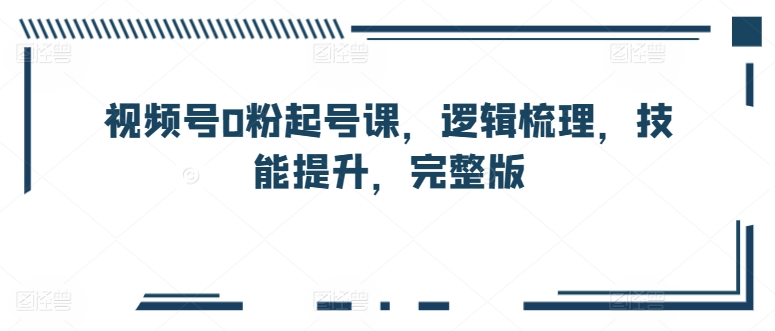 视频号0粉起号课，逻辑梳理，技能提升，完整版